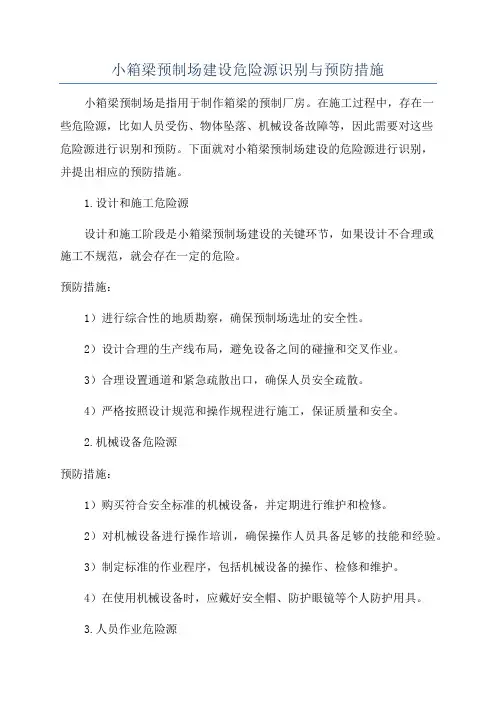 小箱梁预制场建设危险源识别与预防措施

小箱梁预制场是指用于制作箱梁的预制厂房。在施工过程中，存在一些危险源，比如人员受伤、物体坠落、机械设备故障等，因此需要对这些危险源进行识别和预防。下面就对小箱梁预制场建设的危险源进行识别，并提出相应的预防措施。

1.设计和施工危险源

设计和施工阶段是小箱梁预制场建设的关键环节，如果设计不合理或施工不规范，就会存在一定的危险。

预防措施：

1）进行综合性的地质勘察，确保预制场选址的安全性。

2）设计合理的生产线布局，避免设备之间的碰撞和交叉作业。

3）合理设置通道和紧急疏散出口，确保人员安全疏散。

4）严格按照设计规范和操作规程进行施工，保证质量和安全。

2.机械设备危险源

预防措施：

1）购买符合安全标准的机械设备，并定期进行维护和检修。

2）对机械设备进行操作培训，确保操作人员具备足够的技能和经验。

3）制定标准的作业程序，包括机械设备的操作、检修和维护。

4）在使用机械设备时，应戴好安全帽、防护眼镜等个人防护用具。

3.人员作业危险源